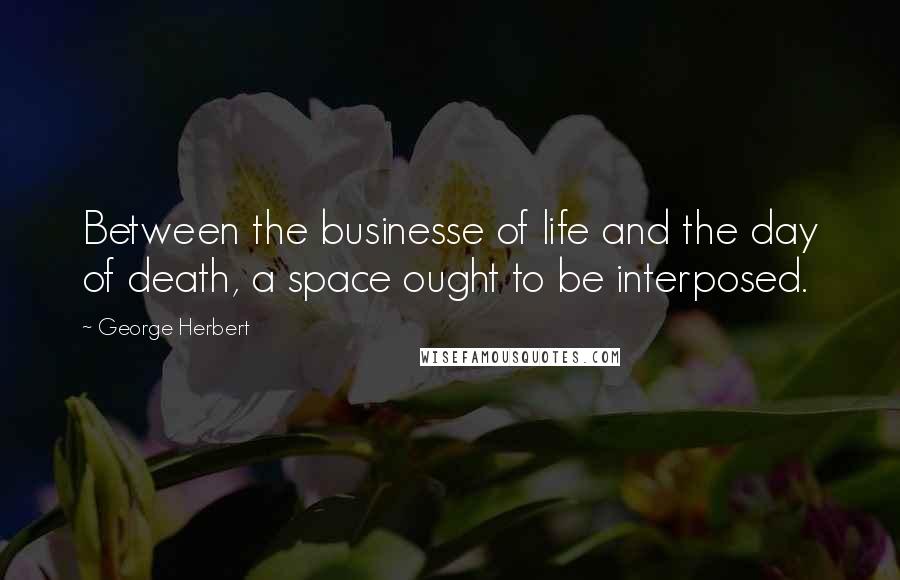 Between the businesse of life and the day of death, a space ought to be interposed.

~ George Herbert

WISEFAMOUSQUOTES.COM